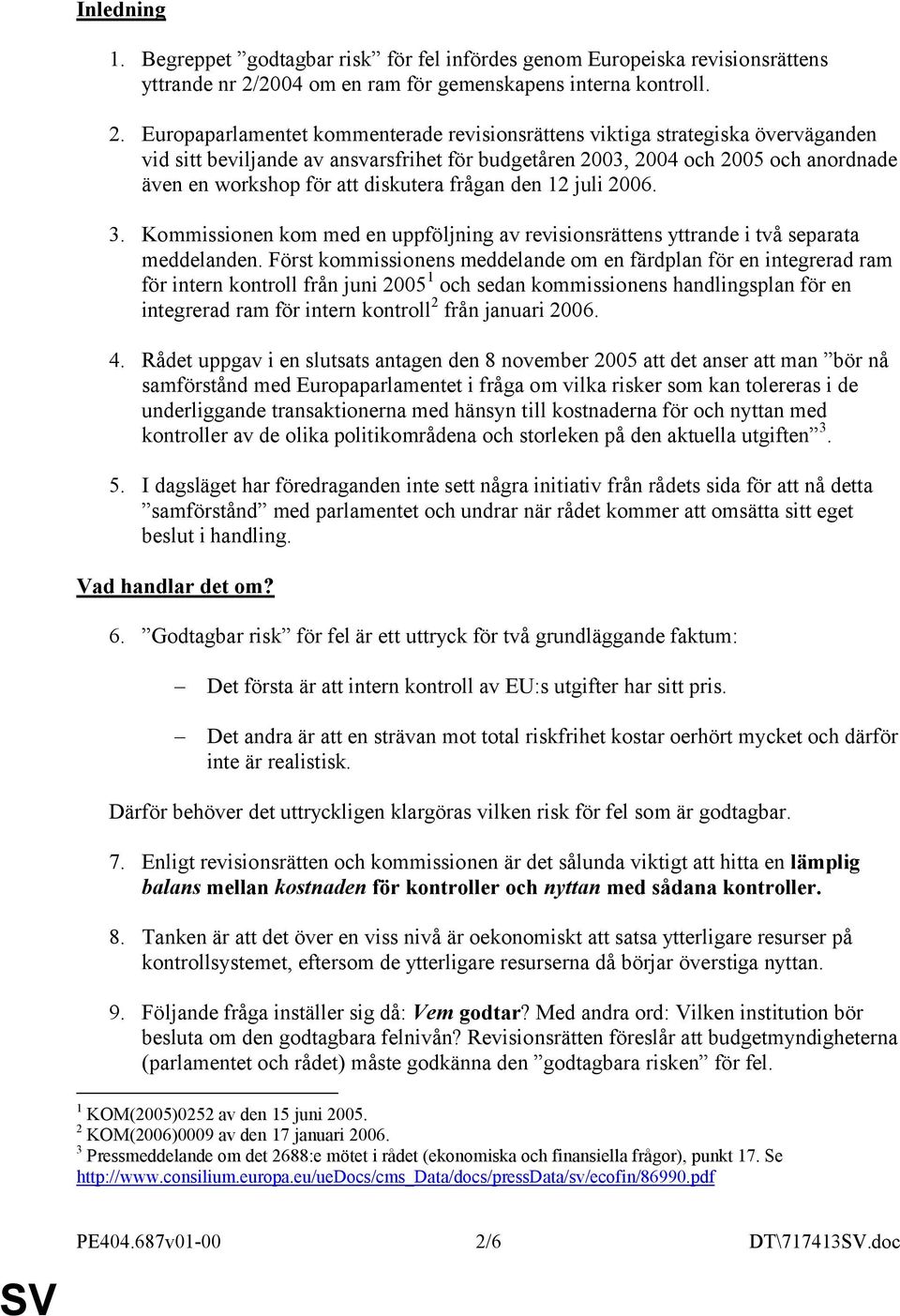 Inledning

1. Begreppet ”godtagbar risk” för fel infördes genom Europeiska revisionsrättens yttrande nr 2/2004 om en ram för gemenskapens interna kontroll.

2. Europaparlamentet kommenterade revisionsrättens viktiga strategiska överväganden vid sitt beviljande av ansvarsfrihet för budgetåren 2003, 2004 och 2005 och anordnade även en workshop för att diskutera frågan den 12 juli 2006.

3. Kommissionen kom med en uppföljning av revisionsrättens yttrande i två separata meddelanden. Först kommissionens meddelande om en färdplan för en integrerad ram för intern kontroll från juni 2005$^1$ och sedan kommissionens handlingsplan för en integrerad ram för intern kontroll$^2$ från januari 2006.

4. Rådet uppgav i en slutsats antagen den 8 november 2005 att det anser att man ”bör nå samförstånd med Europaparlamentet i fråga om vilka risker som kan tolereras i de underliggande transaktionerna med hänsyn till kostnaderna för och nyttan med kontroller av de olika politikområdena och storleken på den aktuella utgiften”$^3$.

5. I dagsläget har föredraganden inte sett några initiativ från rådets sida för att nå detta ”samförstånd” med parlamentet och undrar när rådet kommer att omsätta sitt eget beslut i handling.

Vad handlar det om?

6. ”Godtagbar risk” för fel är ett uttryck för två grundläggande faktum:

– Det första är att intern kontroll av EU:s utgifter har sitt pris.

– Det andra är att en strävan mot total riskfrihet kostar oerhört mycket och därför inte är realistisk.

Därför behöver det uttryckligen klargöras vilken risk för fel som är godtagbar.

7. Enligt revisionsrätten och kommissionen är det sålunda viktigt att hitta en lämplig balans mellan kostnaden för kontroller och nyttan med sådana kontroller.

8. Tanken är att det över en viss nivå är oekonomiskt att satsa ytterligare resurser på kontrollsystemet, eftersom de ytterligare resurserna då börjar överstiga nyttan.

9. Följande fråga inställer sig då: Vem godtar? Med andra ord: Vilken institution bör besluta om den godtagbara felnivån? Revisionsrätten föreslår att budgetmyndigheterna (parlamentet och rådet) måste godkänna den ”godtagbara risken” för fel.

$^1$ KOM(2005)0252 av den 15 juni 2005.
$^2$ KOM(2006)0009 av den 17 januari 2006.
$^3$ Pressmeddelande om det 2688:e mötet i rådet (ekonomiska och finansiella frågor), punkt 17. Se http://www.consilium.europa.eu/ueDocs/cms_Data/docs/pressData/sv/ecofin/86990.pdf

PE404.687v01-00 2/6 DT\717413SV.doc

SV